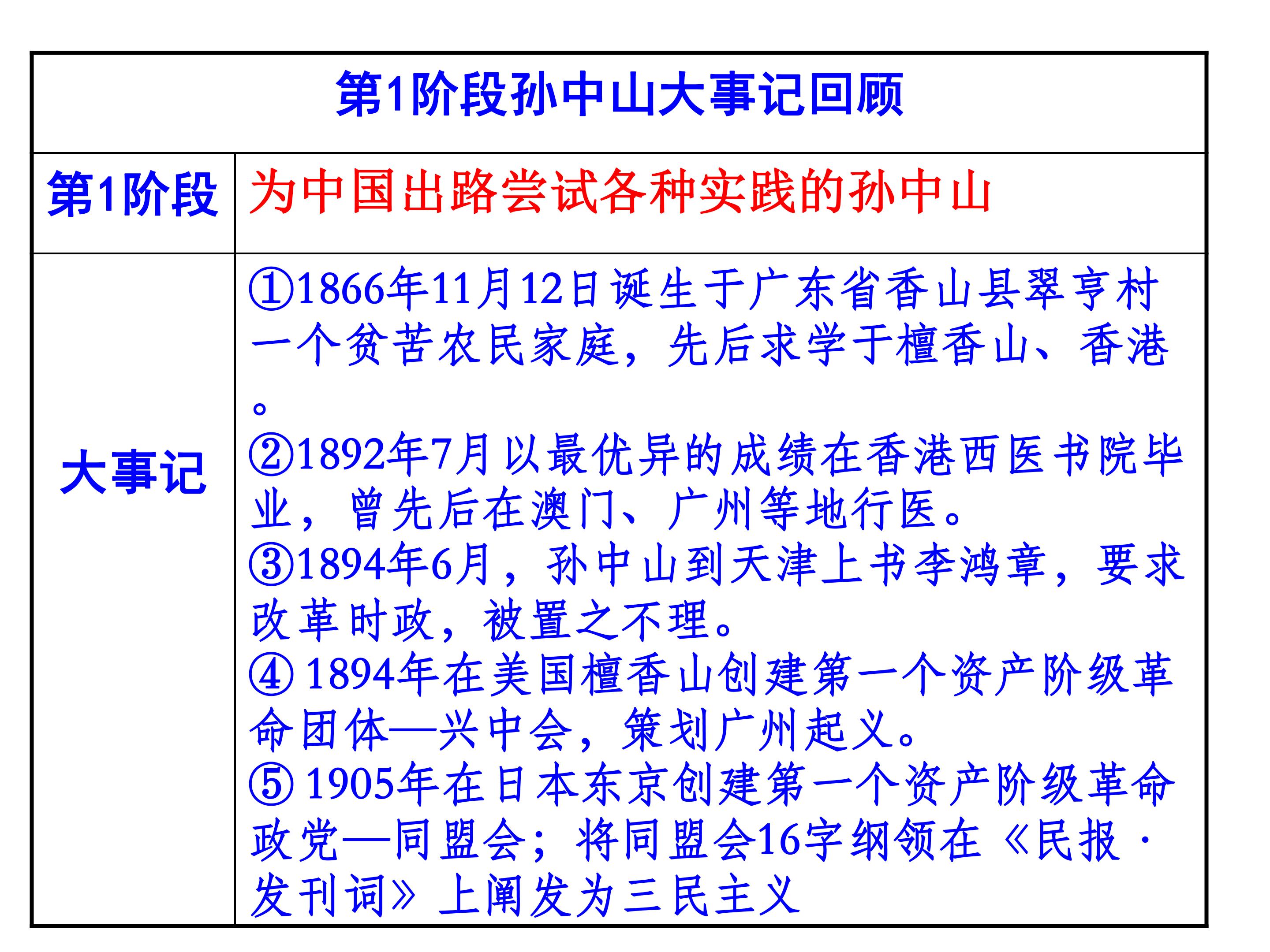 | 第1阶段孙中山大事记回顾 | |
|---|---|
| 第1阶段 | 为中国出路尝试各种实践的孙中山 |
| 大事记 | ①1866年11月12日诞生于广东省香山县翠亨村一个贫苦农民家庭，先后求学于檀香山、香港。 ②1892年7月以最优异的成绩在香港西医书院毕业，曾先后在澳门、广州等地行医。 ③1894年6月，孙中山到天津上书李鸿章，要求改革时政，被置之不理。 ④1894年在美国檀香山创建第一个资产阶级革命团体—兴中会，策划广州起义。 ⑤1905年在日本东京创建第一个资产阶级革命政党—同盟会；将同盟会16字纲领在《民报·发刊词》上阐发为三民主义 |